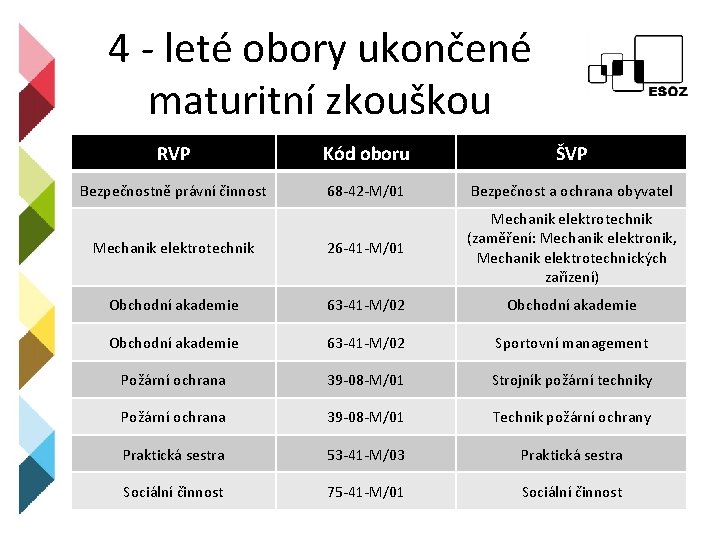 4 - leté obory ukončené maturitní zkouškou

ESOZ

| RVP | Kód oboru | ŠVP |
|---|---|---|
| Bezpečnostně právní činnost | 68-42-M/01 | Bezpečnost a ochrana obyvatel |
| Mechanik elektrotechnik | 26-41-M/01 | Mechanik elektrotechnik (zaměření: Mechanik elektronik, Mechanik elektrotechnických zařízení) |
| Obchodní akademie | 63-41-M/02 | Obchodní akademie |
| Obchodní akademie | 63-41-M/02 | Sportovní management |
| Požární ochrana | 39-08-M/01 | Strojník požární techniky |
| Požární ochrana | 39-08-M/01 | Technik požární ochrany |
| Praktická sestra | 53-41-M/03 | Praktická sestra |
| Sociální činnost | 75-41-M/01 | Sociální činnost |